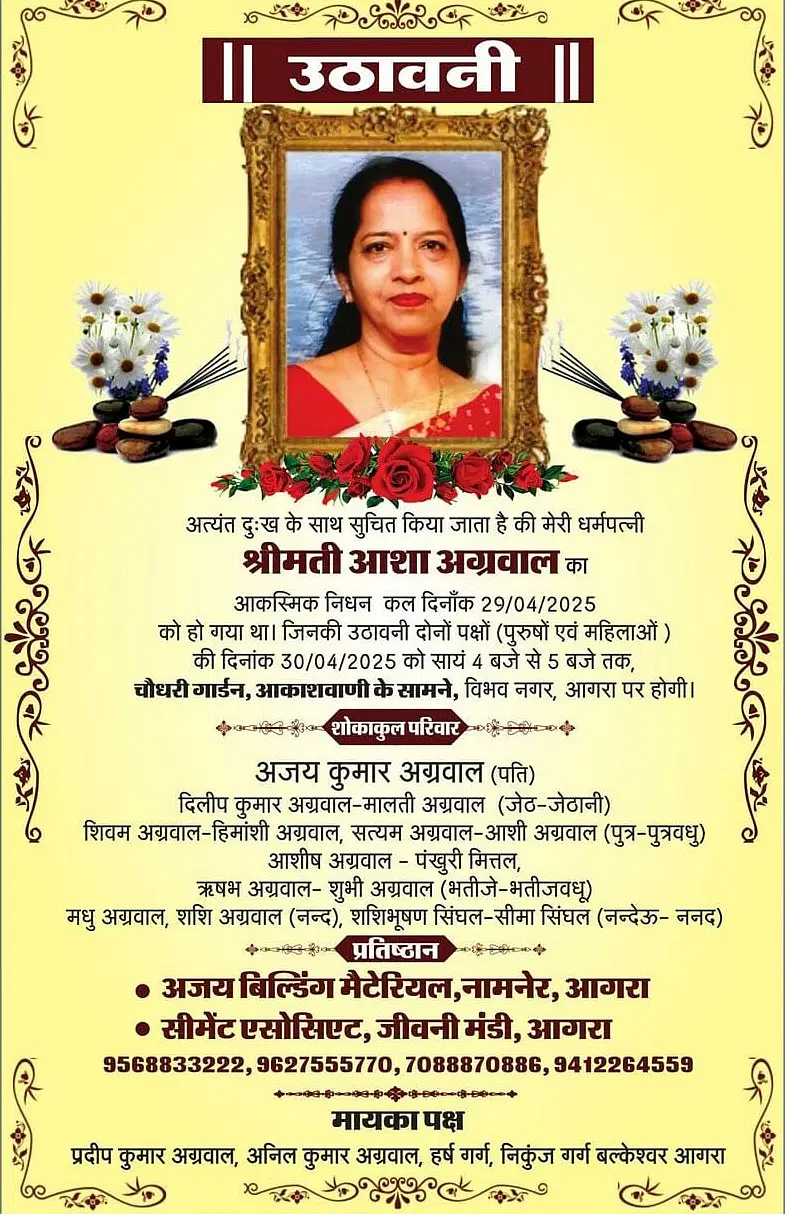 || उठावनी ||

अत्यंत दुःख के साथ सुचित किया जाता है की मेरी धर्मपत्नी
श्रीमती आशा अग्रवाल का
आकस्मिक निधन कल दिनाँक 29/04/2025
को हो गया था। जिनकी उठावनी दोनों पक्षों (पुरुषों एवं महिलाओं )
की दिनांक 30/04/2025 को सायं 4 बजे से 5 बजे तक,
चौधरी गार्डन, आकाशवाणी के सामने, विभव नगर, आगरा पर होगी।

शोकाकुल परिवार

अजय कुमार अग्रवाल (पति)
दिलीप कुमार अग्रवाल-मालती अग्रवाल (जेठ-जेठानी)
शिवम अग्रवाल-हिमांशी अग्रवाल, सत्यम अग्रवाल-आशी अग्रवाल (पुत्र-पुत्रवधु)
आशीष अग्रवाल - पंखुरी मित्तल,
ऋषभ अग्रवाल- शुभी अग्रवाल (भतीजे-भतीजवधू)
मधु अग्रवाल, शशि अग्रवाल (नन्द), शशिभूषण सिंघल-सीमा सिंघल (नन्देऊ- ननद)

प्रतिष्ठान

• अजय बिल्डिंग मैटेरियल,नामनेर, आगरा
• सीमेंट एसोसिएट, जीवनी मंडी, आगरा
9568833222, 9627555770, 7088870886, 9412264559

मायका पक्ष
प्रदीप कुमार अग्रवाल, अनिल कुमार अग्रवाल, हर्ष गर्ग, निकुंज गर्ग बल्केश्वर आगरा